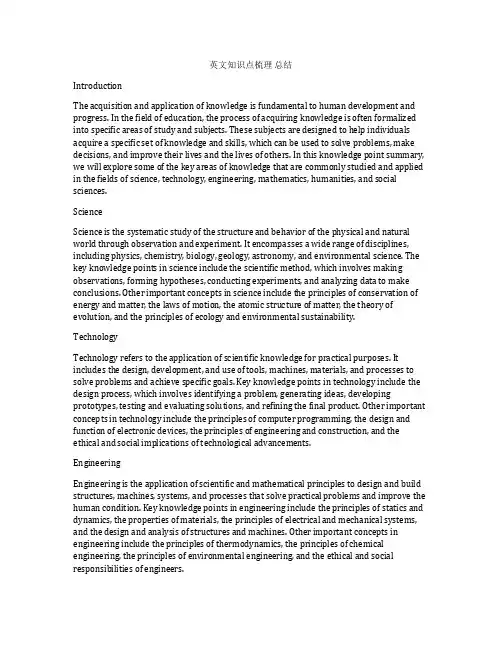 英文知识点梳理 总结

Introduction

The acquisition and application of knowledge is fundamental to human development and progress. In the field of education, the process of acquiring knowledge is often formalized into specific areas of study and subjects. These subjects are designed to help individuals acquire a specific set of knowledge and skills, which can be used to solve problems, make decisions, and improve their lives and the lives of others. In this knowledge point summary, we will explore some of the key areas of knowledge that are commonly studied and applied in the fields of science, technology, engineering, mathematics, humanities, and social sciences.

Science

Science is the systematic study of the structure and behavior of the physical and natural world through observation and experiment. It encompasses a wide range of disciplines, including physics, chemistry, biology, geology, astronomy, and environmental science. The key knowledge points in science include the scientific method, which involves making observations, forming hypotheses, conducting experiments, and analyzing data to make conclusions. Other important concepts in science include the principles of conservation of energy and matter, the laws of motion, the atomic structure of matter, the theory of evolution, and the principles of ecology and environmental sustainability.

Technology

Technology refers to the application of scientific knowledge for practical purposes. It includes the design, development, and use of tools, machines, materials, and processes to solve problems and achieve specific goals. Key knowledge points in technology include the design process, which involves identifying a problem, generating ideas, developing prototypes, testing and evaluating solutions, and refining the final product. Other important concepts in technology include the principles of computer programming, the design and function of electronic devices, the principles of engineering and construction, and the ethical and social implications of technological advancements.

Engineering

Engineering is the application of scientific and mathematical principles to design and build structures, machines, systems, and processes that solve practical problems and improve the human condition. Key knowledge points in engineering include the principles of statics and dynamics, the properties of materials, the principles of electrical and mechanical systems, and the design and analysis of structures and machines. Other important concepts in engineering include the principles of thermodynamics, the principles of chemical engineering, the principles of environmental engineering, and the ethical and social responsibilities of engineers.